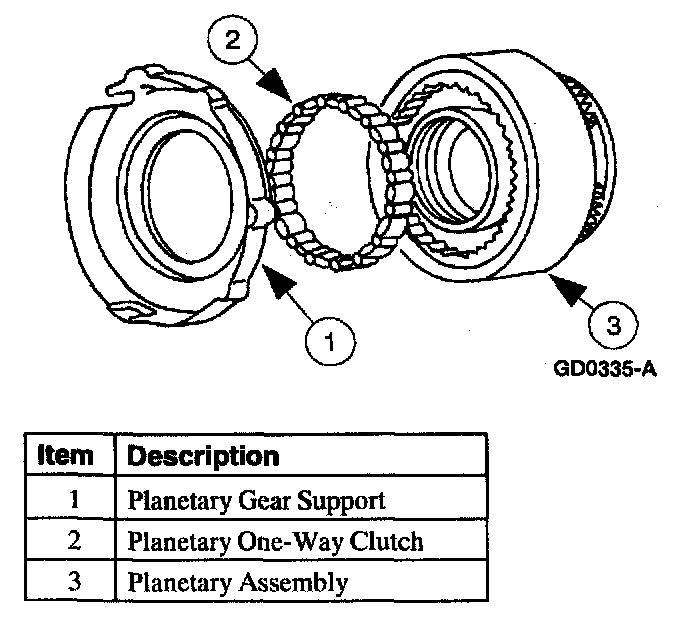 2

1

3

GD0335-A

| Item | Description |
|---|---|
| 1 | Planetary Gear Support |
| 2 | Planetary One-Way Clutch |
| 3 | Planetary Assembly |